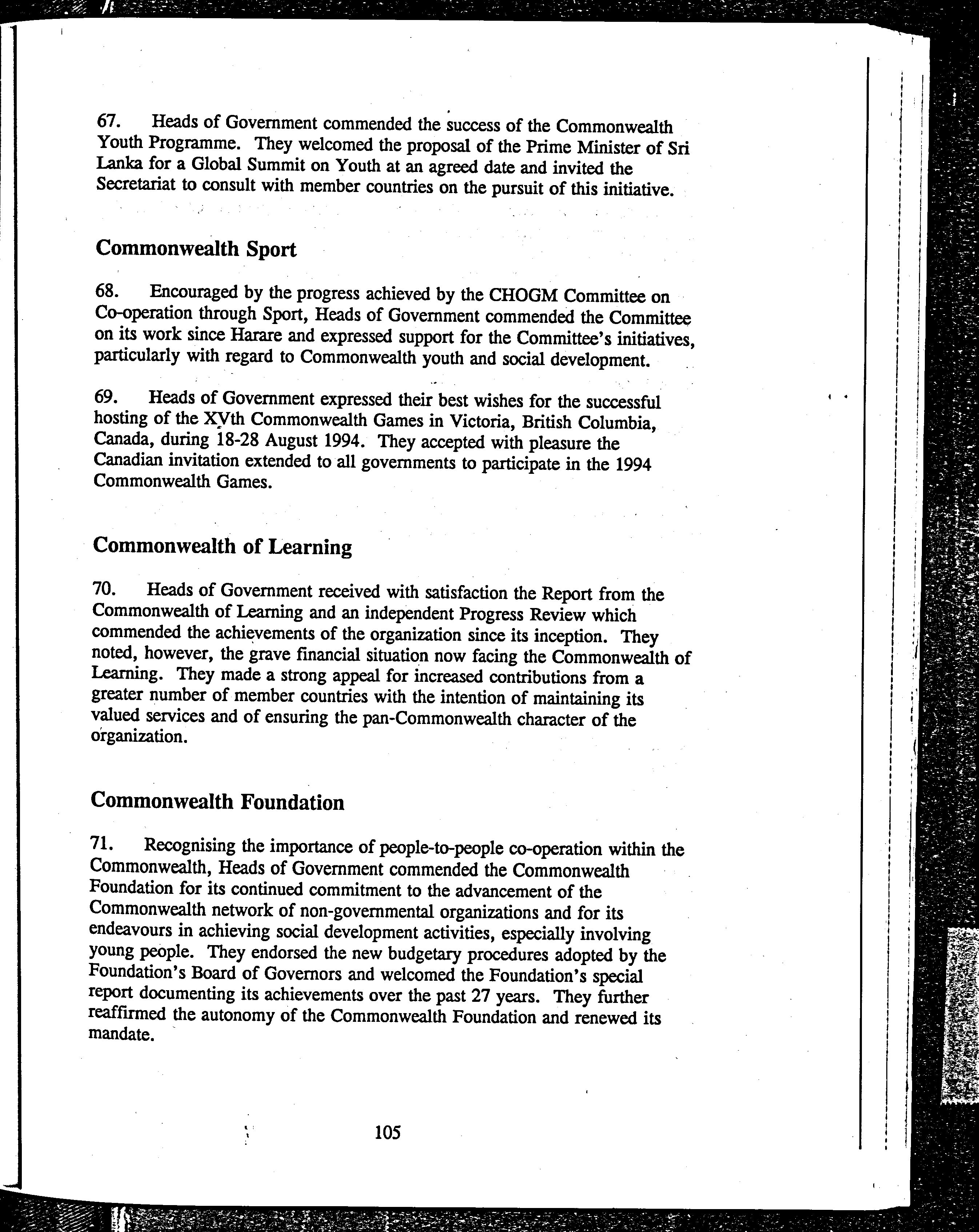 67. Heads of Government commended the success of the Commonwealth Youth Programme. They welcomed the proposal of the Prime Minister of Sri Lanka for a Global Summit on Youth at an agreed date and invited the Secretariat to consult with member countries on the pursuit of this initiative.

Commonwealth Sport

68. Encouraged by the progress achieved by the CHOGM Committee on Co-operation through Sport, Heads of Government commended the Committee on its work since Harare and expressed support for the Committee's initiatives, particularly with regard to Commonwealth youth and social development.

69. Heads of Government expressed their best wishes for the successful hosting of the XVth Commonwealth Games in Victoria, British Columbia, Canada, during 18-28 August 1994. They accepted with pleasure the Canadian invitation extended to all governments to participate in the 1994 Commonwealth Games.

Commonwealth of Learning

70. Heads of Government received with satisfaction the Report from the Commonwealth of Learning and an independent Progress Review which commended the achievements of the organization since its inception. They noted, however, the grave financial situation now facing the Commonwealth of Learning. They made a strong appeal for increased contributions from a greater number of member countries with the intention of maintaining its valued services and of ensuring the pan-Commonwealth character of the organization.

Commonwealth Foundation

71. Recognising the importance of people-to-people co-operation within the Commonwealth, Heads of Government commended the Commonwealth Foundation for its continued commitment to the advancement of the Commonwealth network of non-governmental organizations and for its endeavours in achieving social development activities, especially involving young people. They endorsed the new budgetary procedures adopted by the Foundation's Board of Governors and welcomed the Foundation's special report documenting its achievements over the past 27 years. They further reaffirmed the autonomy of the Commonwealth Foundation and renewed its mandate.

105